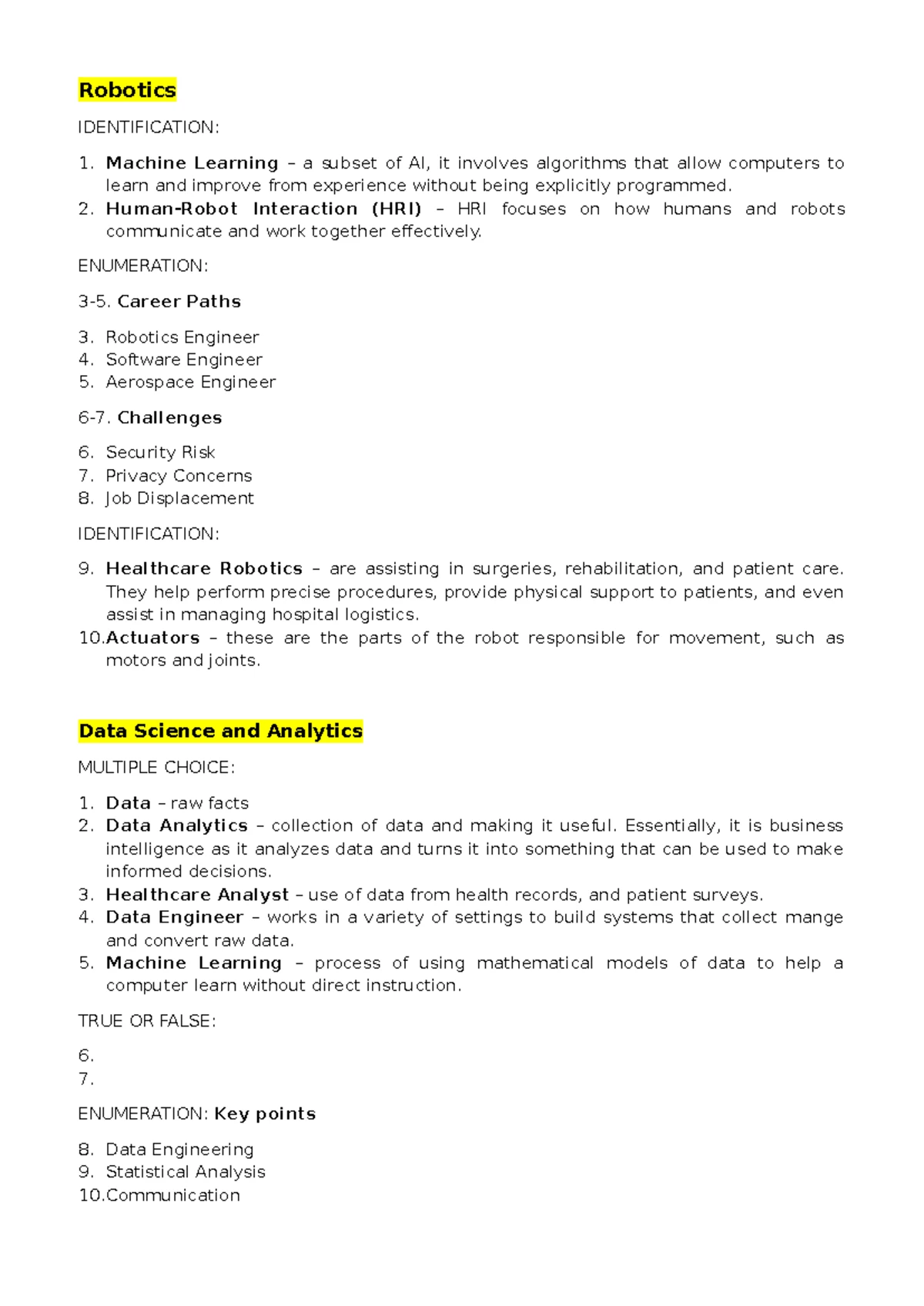 Robotics

IDENTIFICATION:

1. Machine Learning – a subset of AI, it involves algorithms that allow computers to learn and improve from experience without being explicitly programmed.
2. Human-Robot Interaction (HRI) – HRI focuses on how humans and robots communicate and work together effectively.

ENUMERATION:

3-5. Career Paths

3. Robotics Engineer
4. Software Engineer
5. Aerospace Engineer

6-7. Challenges

6. Security Risk
7. Privacy Concerns
8. Job Displacement

IDENTIFICATION:

9. Healthcare Robotics – are assisting in surgeries, rehabilitation, and patient care. They help perform precise procedures, provide physical support to patients, and even assist in managing hospital logistics.
10.Actuators – these are the parts of the robot responsible for movement, such as motors and joints.

Data Science and Analytics

MULTIPLE CHOICE:

1. Data – raw facts
2. Data Analytics – collection of data and making it useful. Essentially, it is business intelligence as it analyzes data and turns it into something that can be used to make informed decisions.
3. Healthcare Analyst – use of data from health records, and patient surveys.
4. Data Engineer – works in a variety of settings to build systems that collect mange and convert raw data.
5. Machine Learning – process of using mathematical models of data to help a computer learn without direct instruction.

TRUE OR FALSE:

6.
7.

ENUMERATION: Key points

8. Data Engineering
9. Statistical Analysis
10.Communication